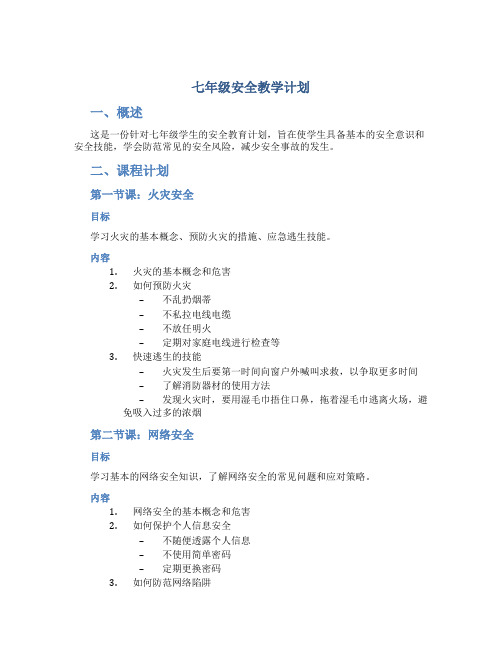 七年级安全教学计划

一、概述

这是一份针对七年级学生的安全教育计划，旨在使学生具备基本的安全意识和安全技能，学会防范常见的安全风险，减少安全事故的发生。

二、课程计划

第一节课：火灾安全

目标

学习火灾的基本概念、预防火灾的措施、应急逃生技能。

内容

1. 火灾的基本概念和危害
2. 如何预防火灾
   – 不乱扔烟蒂
   – 不私拉电线电缆
   – 不放任明火
   – 定期对家庭电线进行检查等
3. 快速逃生的技能
   – 火灾发生后要第一时间向窗户外喊叫求救，以争取更多时间
   – 了解消防器材的使用方法
   – 发现火灾时，要用湿毛巾捂住口鼻，拖着湿毛巾逃离火场，避免吸入过多的浓烟

第二节课：网络安全

目标

学习基本的网络安全知识，了解网络安全的常见问题和应对策略。

内容

1. 网络安全的基本概念和危害
2. 如何保护个人信息安全
   – 不随便透露个人信息
   – 不使用简单密码
   – 定期更换密码
3. 如何防范网络陷阱